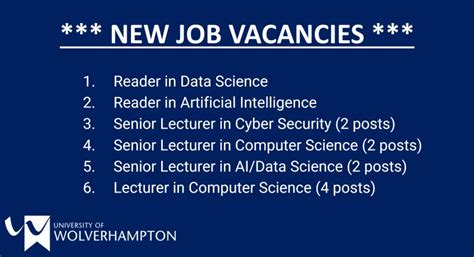 *** NEW JOB VACANCIES ***

1. Reader in Data Science
2. Reader in Artificial Intelligence
3. Senior Lecturer in Cyber Security (2 posts)
4. Senior Lecturer in Computer Science (2 posts)
5. Senior Lecturer in AI/Data Science (2 posts)
6. Lecturer in Computer Science (4 posts)

UNIVERSITY OF
WOLVERHAMPTON